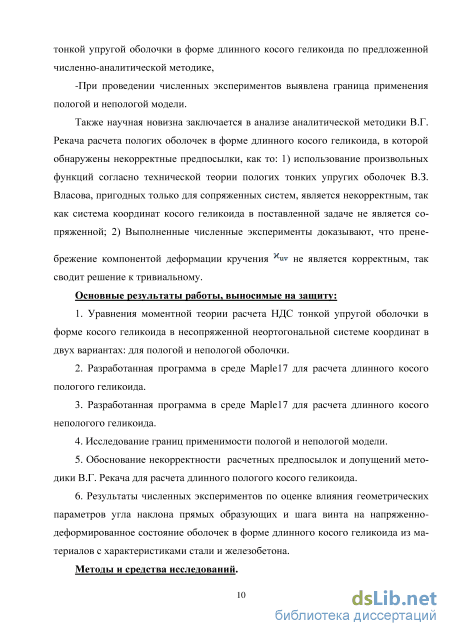 тонкой упругой оболочки в форме длинного косого геликоида по предложенной численно-аналитической методике,

-При проведении численных экспериментов выявлена граница применения пологой и непологой модели.

Также научная новизна заключается в анализе аналитической методики В.Г. Рекача расчета пологих оболочек в форме длинного косого геликоида, в которой обнаружены некорректные предпосылки, как то: 1) использование произвольных функций согласно технической теории пологих тонких упругих оболочек В.З. Власова, пригодных только для сопряженных систем, является некорректным, так как система координат косого геликоида в поставленной задаче не является сопряженной; 2) Выполненные численные эксперименты доказывают, что пренебрежение компонентой деформации кручения $\varkappa_{uv}$ не является корректным, так сводит решение к тривиальному.

Основные результаты работы, выносимые на защиту:

1. Уравнения моментной теории расчета НДС тонкой упругой оболочки в форме косого геликоида в несопряженной неортогональной системе координат в двух вариантах: для пологой и непологой оболочки.

2. Разработанная программа в среде Maple17 для расчета длинного косого пологого геликоида.

3. Разработанная программа в среде Maple17 для расчета длинного косого непологого геликоида.

4. Исследование границ применимости пологой и непологой модели.

5. Обоснование некорректности расчетных предпосылок и допущений методики В.Г. Рекача для расчета длинного пологого косого геликоида.

6. Результаты численных экспериментов по оценке влияния геометрических параметров угла наклона прямых образующих и шага винта на напряженно-деформированное состояние оболочек в форме длинного косого геликоида из материалов с характеристиками стали и железобетона.

Методы и средства исследований.

10

dsLib.net
библиотека диссертаций